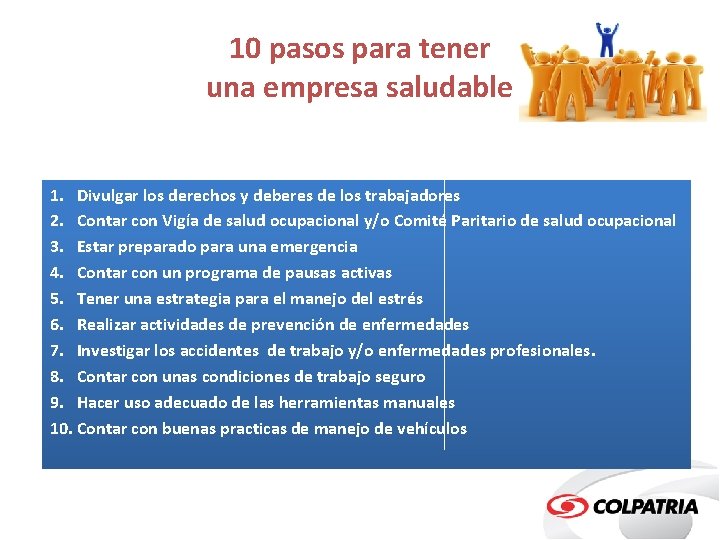 10 pasos para tener
una empresa saludable

1. Divulgar los derechos y deberes de los trabajadores
2. Contar con Vigía de salud ocupacional y/o Comité Paritario de salud ocupacional
3. Estar preparado para una emergencia
4. Contar con un programa de pausas activas
5. Tener una estrategia para el manejo del estrés
6. Realizar actividades de prevención de enfermedades
7. Investigar los accidentes de trabajo y/o enfermedades profesionales.
8. Contar con unas condiciones de trabajo seguro
9. Hacer uso adecuado de las herramientas manuales
10. Contar con buenas practicas de manejo de vehículos

COLPATRIA